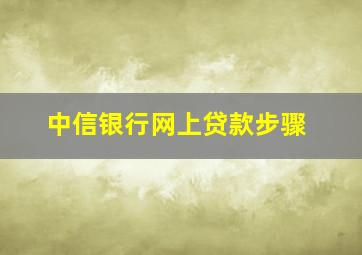 中信银行网上贷款步骤